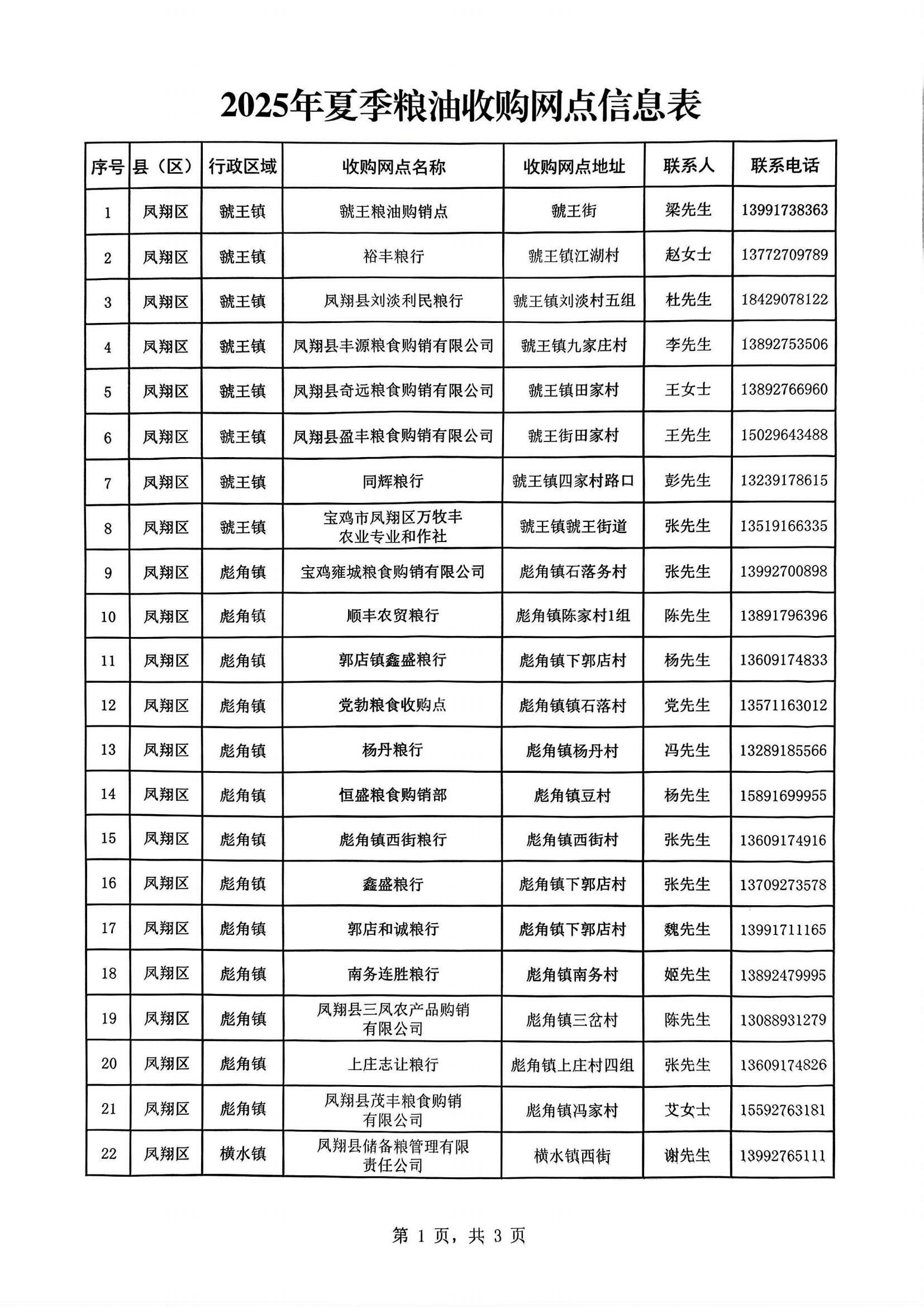 2025年夏季粮油收购网点信息表

| 序号 | 县（区） | 行政区域 | 收购网点名称 | 收购网点地址 | 联系人 | 联系电话 |
|---|---|---|---|---|---|---|
| 1 | 凤翔区 | 虢王镇 | 虢王粮油购销点 | 虢王街 | 梁先生 | 13991738363 |
| 2 | 凤翔区 | 虢王镇 | 裕丰粮行 | 虢王镇江湖村 | 赵女士 | 13772709789 |
| 3 | 凤翔区 | 虢王镇 | 凤翔县刘淡利民粮行 | 虢王镇刘淡村五组 | 杜先生 | 18429078122 |
| 4 | 凤翔区 | 虢王镇 | 凤翔县丰源粮食购销有限公司 | 虢王镇九家庄村 | 李先生 | 13892753506 |
| 5 | 凤翔区 | 虢王镇 | 凤翔县奇远粮食购销有限公司 | 虢王镇田家村 | 王女士 | 13892766960 |
| 6 | 凤翔区 | 虢王镇 | 凤翔县盈丰粮食购销有限公司 | 虢王街田家村 | 王先生 | 15029643488 |
| 7 | 凤翔区 | 虢王镇 | 同辉粮行 | 虢王镇四家村路口 | 彭先生 | 13239178615 |
| 8 | 凤翔区 | 虢王镇 | 宝鸡市凤翔区万牧丰农业专业和作社 | 虢王镇虢王街道 | 张先生 | 13519166335 |
| 9 | 凤翔区 | 彪角镇 | 宝鸡雍城粮食购销有限公司 | 彪角镇石落务村 | 张先生 | 13992700898 |
| 10 | 凤翔区 | 彪角镇 | 顺丰农贸粮行 | 彪角镇陈家村1组 | 陈先生 | 13891796396 |
| 11 | 凤翔区 | 彪角镇 | 郭店镇鑫盛粮行 | 彪角镇下郭店村 | 杨先生 | 13609174833 |
| 12 | 凤翔区 | 彪角镇 | 党勃粮食收购点 | 彪角镇镇石落村 | 党先生 | 13571163012 |
| 13 | 凤翔区 | 彪角镇 | 杨丹粮行 | 彪角镇杨丹村 | 冯先生 | 13289185566 |
| 14 | 凤翔区 | 彪角镇 | 恒盛粮食购销部 | 彪角镇豆村 | 杨先生 | 15891699955 |
| 15 | 凤翔区 | 彪角镇 | 彪角镇西街粮行 | 彪角镇西街村 | 张先生 | 13609174916 |
| 16 | 凤翔区 | 彪角镇 | 鑫盛粮行 | 彪角镇下郭店村 | 张先生 | 13709273578 |
| 17 | 凤翔区 | 彪角镇 | 郭店和诚粮行 | 彪角镇下郭店村 | 魏先生 | 13991711165 |
| 18 | 凤翔区 | 彪角镇 | 南务连胜粮行 | 彪角镇南务村 | 姬先生 | 13892479995 |
| 19 | 凤翔区 | 彪角镇 | 凤翔县三凤农产品购销有限公司 | 彪角镇三岔村 | 陈先生 | 13088931279 |
| 20 | 凤翔区 | 彪角镇 | 上庄志让粮行 | 彪角镇上庄村四组 | 张先生 | 13609174826 |
| 21 | 凤翔区 | 彪角镇 | 凤翔县茂丰粮食购销有限公司 | 彪角镇冯家村 | 艾女士 | 15592763181 |
| 22 | 凤翔区 | 横水镇 | 凤翔县储备粮管理有限责任公司 | 横水镇西街 | 谢先生 | 13992765111 |

第 1 页，共 3 页